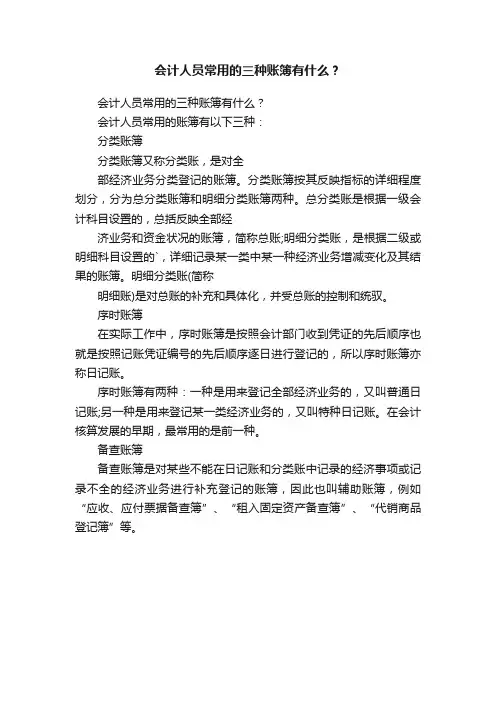 会计人员常用的三种账簿有什么？

会计人员常用的三种账簿有什么？

会计人员常用的账簿有以下三种：

分类账簿

分类账簿又称分类账，是对全

部经济业务分类登记的账簿。分类账簿按其反映指标的详细程度划分，分为总分类账簿和明细分类账簿两种。总分类账是根据一级会计科目设置的，总括反映全部经

济业务和资金状况的账簿，简称总账;明细分类账，是根据二级或明细科目设置的`，详细记录某一类中某一种经济业务增减变化及其结果的账簿。明细分类账(简称

明细账)是对总账的补充和具体化，并受总账的控制和统驭。

序时账簿

在实际工作中，序时账簿是按照会计部门收到凭证的先后顺序也就是按照记账凭证编号的先后顺序逐日进行登记的，所以序时账簿亦称日记账。

序时账簿有两种：一种是用来登记全部经济业务的，又叫普通日记账;另一种是用来登记某一类经济业务的，又叫特种日记账。在会计核算发展的早期，最常用的是前一种。

备查账簿

备查账簿是对某些不能在日记账和分类账中记录的经济事项或记录不全的经济业务进行补充登记的账簿，因此也叫辅助账簿，例如“应收、应付票据备查簿”、“租入固定资产备查簿”、“代销商品登记簿”等。